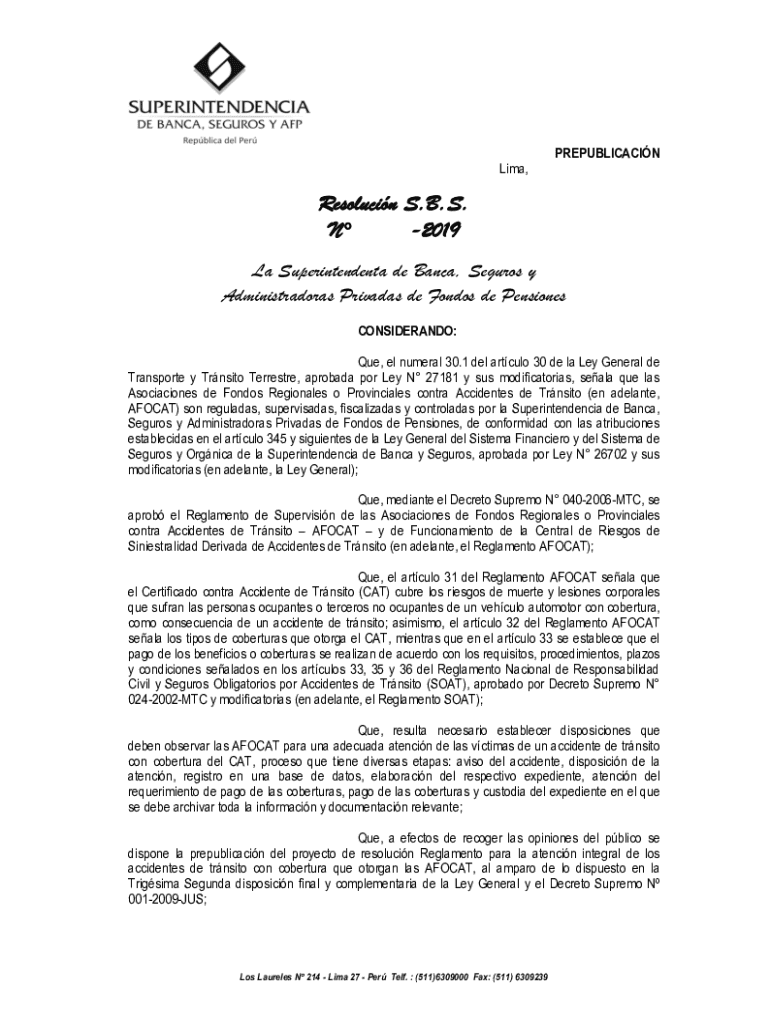 SUPERINTENDENCIA
DE BANCA, SEGUROS Y AFP
República del Perú

PREPUBLICACIÓN

Lima,

Resolución S.B.S.
N° -2019

La Superintendenta de Banca, Seguros y Administradoras Privadas de Fondos de Pensiones

CONSIDERANDO:

Que, el numeral 30.1 del artículo 30 de la Ley General de Transporte y Tránsito Terrestre, aprobada por Ley N° 27181 y sus modificatorias, señala que las Asociaciones de Fondos Regionales o Provinciales contra Accidentes de Tránsito (en adelante, AFOCAT) son reguladas, supervisadas, fiscalizadas y controladas por la Superintendencia de Banca, Seguros y Administradoras Privadas de Fondos de Pensiones, de conformidad con las atribuciones establecidas en el artículo 345 y siguientes de la Ley General del Sistema Financiero y del Sistema de Seguros y Orgánica de la Superintendencia de Banca y Seguros, aprobada por Ley N° 26702 y sus modificatorias (en adelante, la Ley General);

Que, mediante el Decreto Supremo N° 040-2006-MTC, se aprobó el Reglamento de Supervisión de las Asociaciones de Fondos Regionales o Provinciales contra Accidentes de Tránsito – AFOCAT – y de Funcionamiento de la Central de Riesgos de Siniestralidad Derivada de Accidentes de Tránsito (en adelante, el Reglamento AFOCAT);

Que, el artículo 31 del Reglamento AFOCAT señala que el Certificado contra Accidente de Tránsito (CAT) cubre los riesgos de muerte y lesiones corporales que sufran las personas ocupantes o terceros no ocupantes de un vehículo automotor con cobertura, como consecuencia de un accidente de tránsito; asimismo, el artículo 32 del Reglamento AFOCAT señala los tipos de coberturas que otorga el CAT, mientras que en el artículo 33 se establece que el pago de los beneficios o coberturas se realizan de acuerdo con los requisitos, procedimientos, plazos y condiciones señalados en los artículos 33, 35 y 36 del Reglamento Nacional de Responsabilidad Civil y Seguros Obligatorios por Accidentes de Tránsito (SOAT), aprobado por Decreto Supremo N° 024-2002-MTC y modificatorias (en adelante, el Reglamento SOAT);

Que, resulta necesario establecer disposiciones que deben observar las AFOCAT para una adecuada atención de las víctimas de un accidente de tránsito con cobertura del CAT, proceso que tiene diversas etapas: aviso del accidente, disposición de la atención, registro en una base de datos, elaboración del respectivo expediente, atención del requerimiento de pago de las coberturas, pago de las coberturas y custodia del expediente en el que se debe archivar toda la información y documentación relevante;

Que, a efectos de recoger las opiniones del público se dispone la prepublicación del proyecto de resolución Reglamento para la atención integral de los accidentes de tránsito con cobertura que otorgan las AFOCAT, al amparo de lo dispuesto en la Trigésima Segunda disposición final y complementaria de la Ley General y el Decreto Supremo Nº 001-2009-JUS;

Los Laureles Nº 214 - Lima 27 - Perú Telf. : (511)6309000 Fax: (511) 6309239